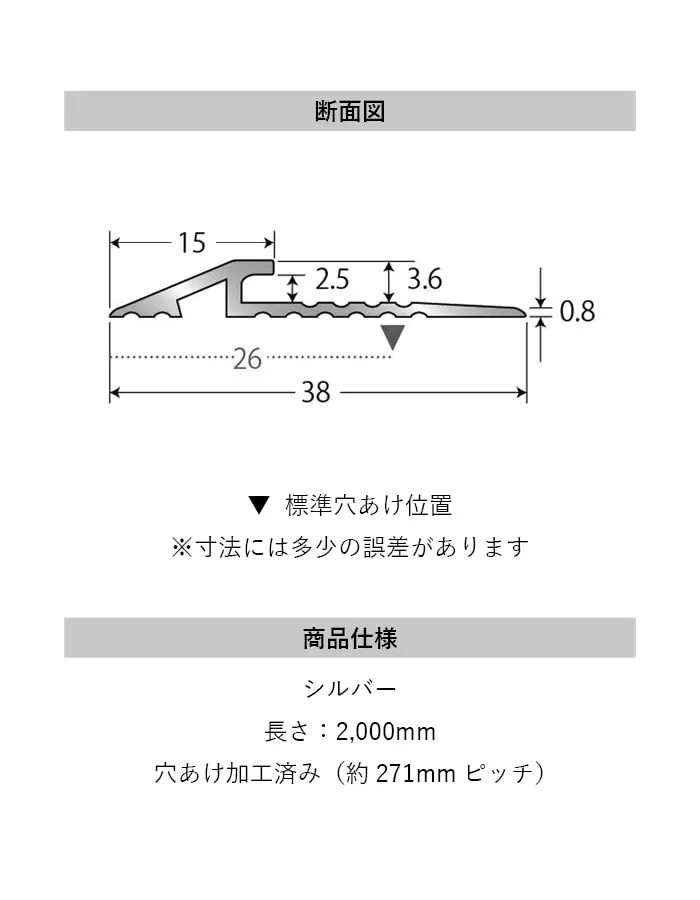 断面図

15
2.5
3.6
0.8
26
38

▼ 標準穴あけ位置
※寸法には多少の誤差があります

商品仕様

シルバー
長さ：2,000mm
穴あけ加工済み（約 271mm ピッチ）